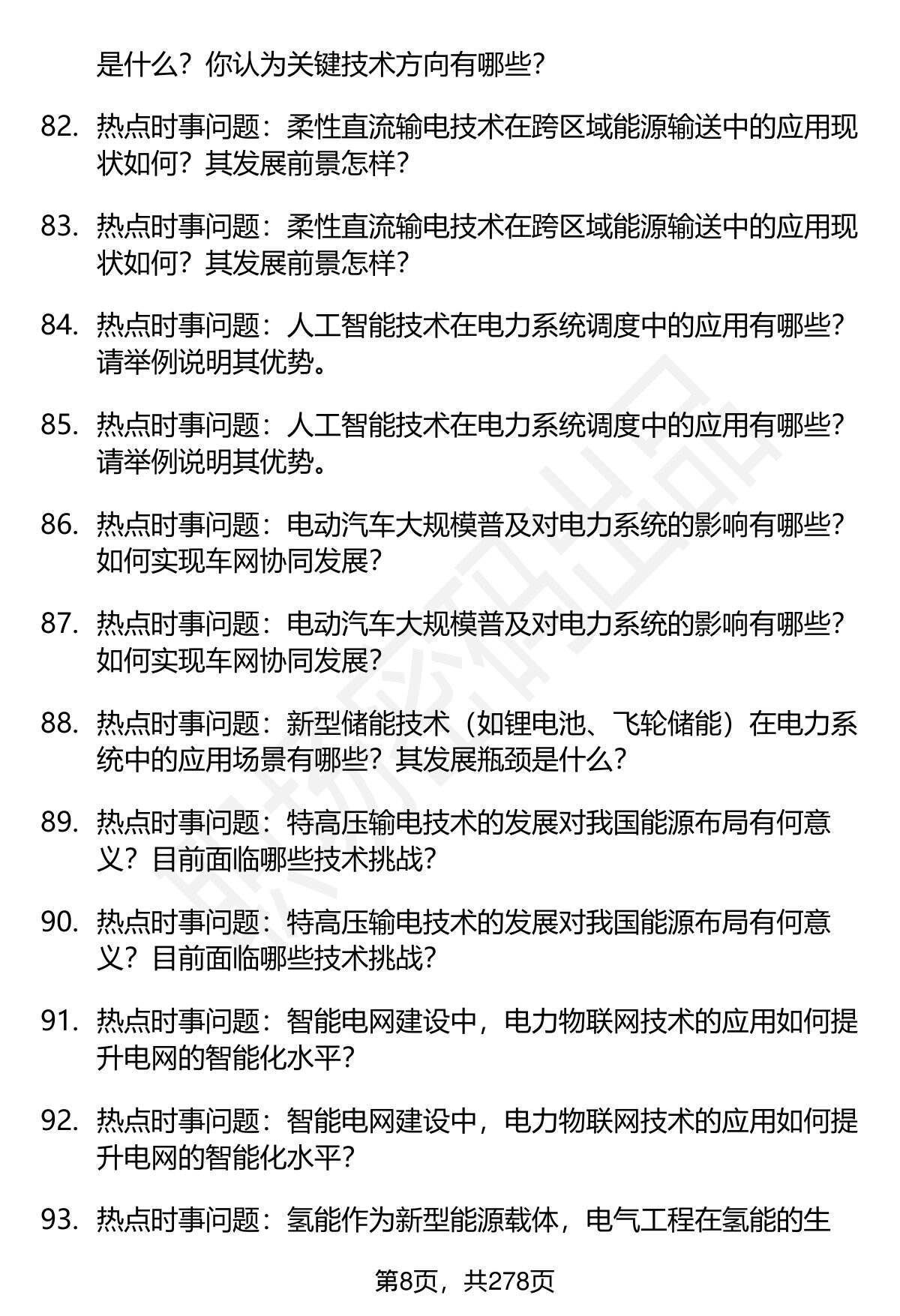 是什么？你认为关键技术方向有哪些？

82. 热点时事问题：柔性直流输电技术在跨区域能源输送中的应用现状如何？其发展前景怎样？

83. 热点时事问题：柔性直流输电技术在跨区域能源输送中的应用现状如何？其发展前景怎样？

84. 热点时事问题：人工智能技术在电力系统调度中的应用有哪些？请举例说明其优势。

85. 热点时事问题：人工智能技术在电力系统调度中的应用有哪些？请举例说明其优势。

86. 热点时事问题：电动汽车大规模普及对电力系统的影响有哪些？如何实现车网协同发展？

87. 热点时事问题：电动汽车大规模普及对电力系统的影响有哪些？如何实现车网协同发展？

88. 热点时事问题：新型储能技术（如锂电池、飞轮储能）在电力系统中的应用场景有哪些？其发展瓶颈是什么？

89. 热点时事问题：特高压输电技术的发展对我国能源布局有何意义？目前面临哪些技术挑战？

90. 热点时事问题：特高压输电技术的发展对我国能源布局有何意义？目前面临哪些技术挑战？

91. 热点时事问题：智能电网建设中，电力物联网技术的应用如何提升电网的智能化水平？

92. 热点时事问题：智能电网建设中，电力物联网技术的应用如何提升电网的智能化水平？

93. 热点时事问题：氢能作为新型能源载体，电气工程在氢能的生

第8页，共278页